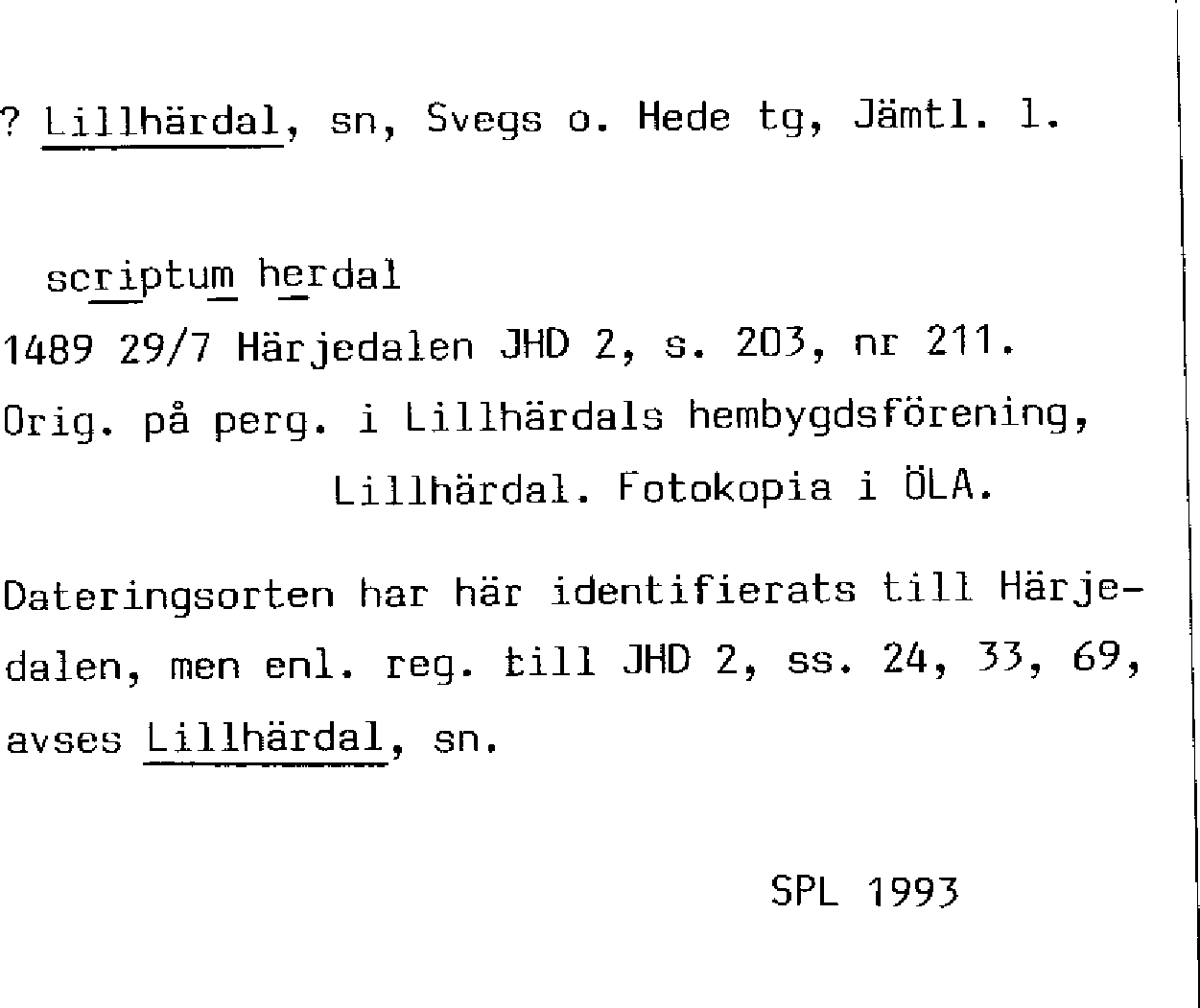 ? Lillhärdal, sn, Svegs o. Hede tg, Jämtl. l.

scriptum herdal
1489 29/7 Härjedalen JHD 2, s. 203, nr 211.
Orig. på perg. i Lillhärdals hembygdsförening,
Lillhärdal. Fotokopia i ÖLA.

Dateringsorten har här identifierats till Härjedalen, men enl. reg. till JHD 2, ss. 24, 33, 69, avses Lillhärdal, sn.

SPL 1993